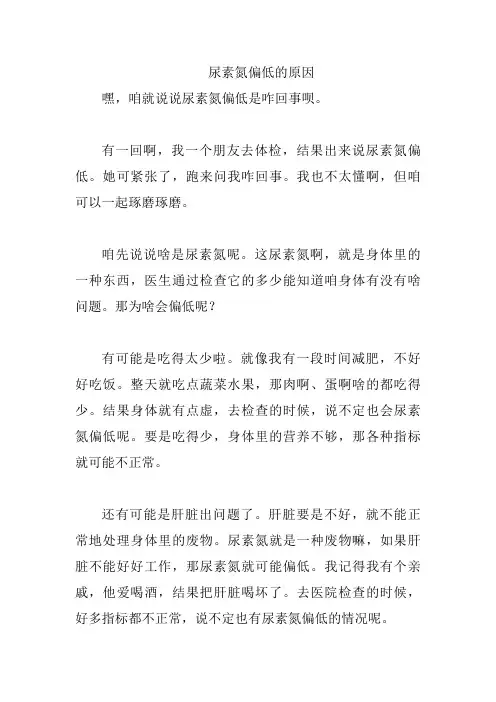 尿素氮偏低的原因

嘿，咱就说说尿素氮偏低是咋回事呗。

有一回啊，我一个朋友去体检，结果出来说尿素氮偏低。她可紧张了，跑来问我咋回事。我也不太懂啊，但咱可以一起琢磨琢磨。

咱先说说啥是尿素氮呢。这尿素氮啊，就是身体里的一种东西，医生通过检查它的多少能知道咱身体有没有啥问题。那为啥会偏低呢？

有可能是吃得太少啦。就像我有一段时间减肥，不好好吃饭。整天就吃点蔬菜水果，那肉啊、蛋啊啥的都吃得少。结果身体就有点虚，去检查的时候，说不定也会尿素氮偏低呢。要是吃得少，身体里的营养不够，那各种指标就可能不正常。

还有可能是肝脏出问题了。肝脏要是不好，就不能正常地处理身体里的废物。尿素氮就是一种废物嘛，如果肝脏不能好好工作，那尿素氮就可能偏低。我记得我有个亲戚，他爱喝酒，结果把肝脏喝坏了。去医院检查的时候，好多指标都不正常，说不定也有尿素氮偏低的情况呢。